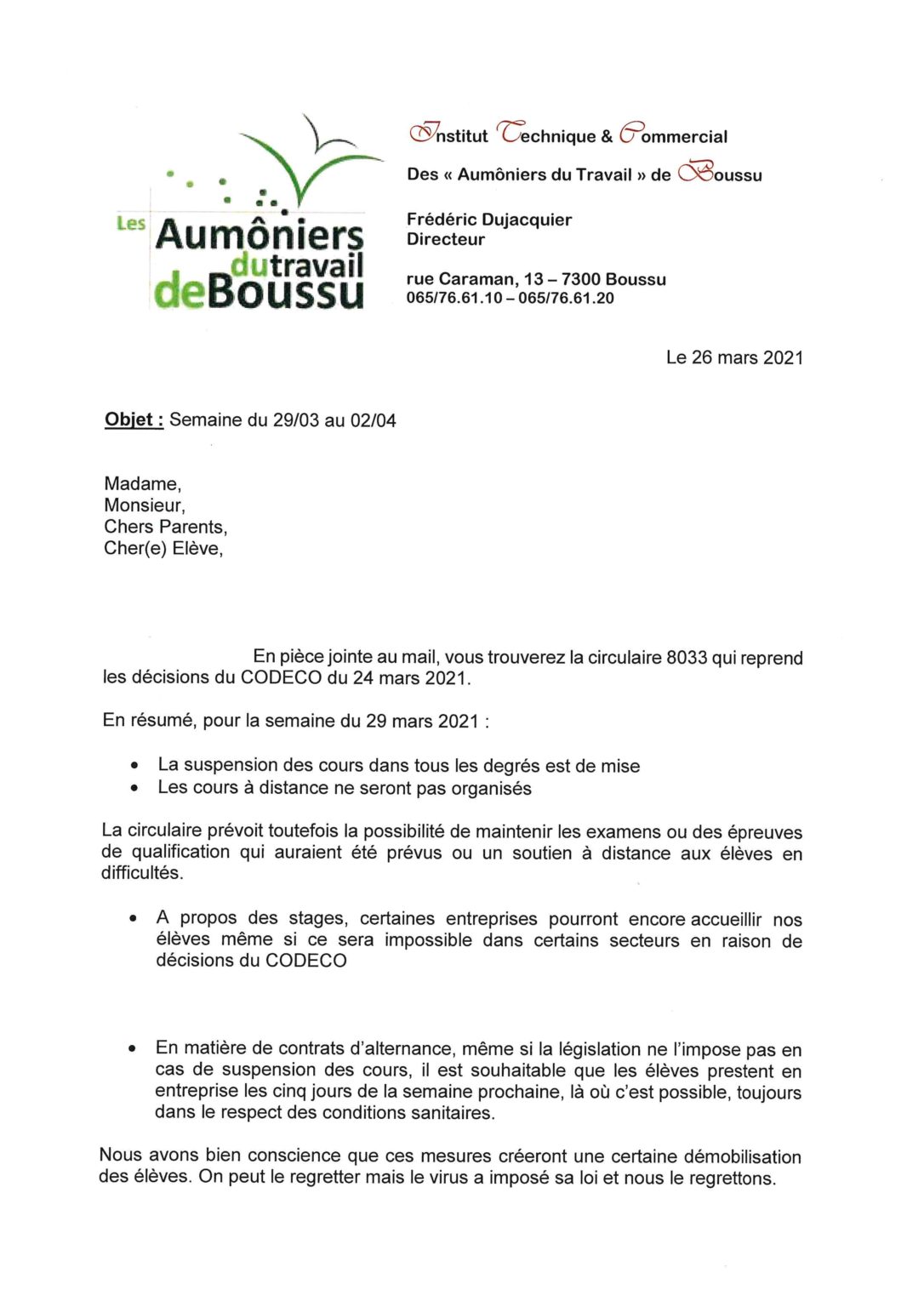 Les Aumôniers du travail de Boussu

Institut Technique & Commercial

Des « Aumôniers du Travail » de Boussu

Frédéric Dujacquier
Directeur

rue Caraman, 13 – 7300 Boussu
065/76.61.10 – 065/76.61.20

Le 26 mars 2021

Objet : Semaine du 29/03 au 02/04

Madame,
Monsieur,
Chers Parents,
Cher(e) Elève,

En pièce jointe au mail, vous trouverez la circulaire 8033 qui reprend les décisions du CODECO du 24 mars 2021.

En résumé, pour la semaine du 29 mars 2021 :

• La suspension des cours dans tous les degrés est de mise
• Les cours à distance ne seront pas organisés

La circulaire prévoit toutefois la possibilité de maintenir les examens ou des épreuves de qualification qui auraient été prévus ou un soutien à distance aux élèves en difficultés.

• A propos des stages, certaines entreprises pourront encore accueillir nos élèves même si ce sera impossible dans certains secteurs en raison de décisions du CODECO

• En matière de contrats d'alternance, même si la législation ne l'impose pas en cas de suspension des cours, il est souhaitable que les élèves prestent en entreprise les cinq jours de la semaine prochaine, là où c'est possible, toujours dans le respect des conditions sanitaires.

Nous avons bien conscience que ces mesures créeront une certaine démobilisation des élèves. On peut le regretter mais le virus a imposé sa loi et nous le regrettons.